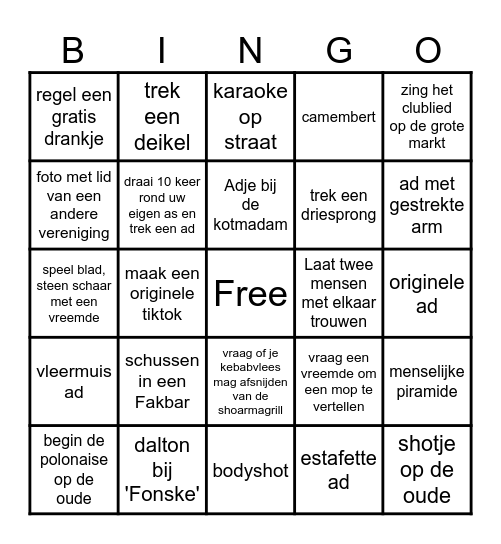 | B | I | N | G | O |
|---|---|---|---|---|
| regel een gratis drankje | trek een deikel | karaoke op straat | camembert | zing het clublied op de grote markt |
| foto met lid van een andere vereniging | draai 10 keer rond uw eigen as en trek een ad | Adje bij de kotmadam | trek een driesprong | ad met gestrekte arm |
| speel blad, steen schaar met een vreemde | maak een originele tiktok | Free | Laat twee mensen met elkaar trouwen | originele ad |
| vleermuis ad | schussen in een Fakbar | vraag of je kebabvlees mag afsnijden van de shoarmagrill | vraag een vreemde om een mop te vertellen | menselijke piramide |
| begin de polonaise op de oude | dalton bij 'Fonske' | bodyshot | estafette ad | shotje op de oude |